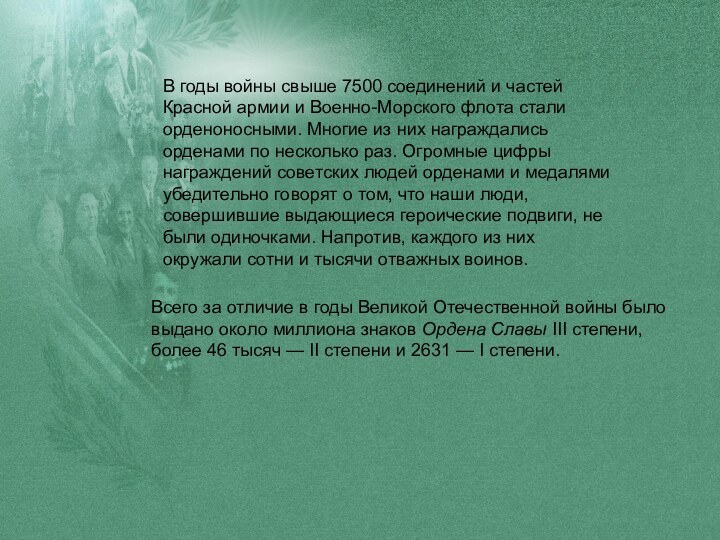 В годы войны свыше 7500 соединений и частей Красной армии и Военно-Морского флота стали орденоносными. Многие из них награждались орденами по несколько раз. Огромные цифры награждений советских людей орденами и медалями убедительно говорят о том, что наши люди, совершившие выдающиеся героические подвиги, не были одиночками. Напротив, каждого из них окружали сотни и тысячи отважных воинов.

Всего за отличие в годы Великой Отечественной войны было выдано около миллиона знаков Ордена Славы III степени, более 46 тысяч — II степени и 2631 — I степени.